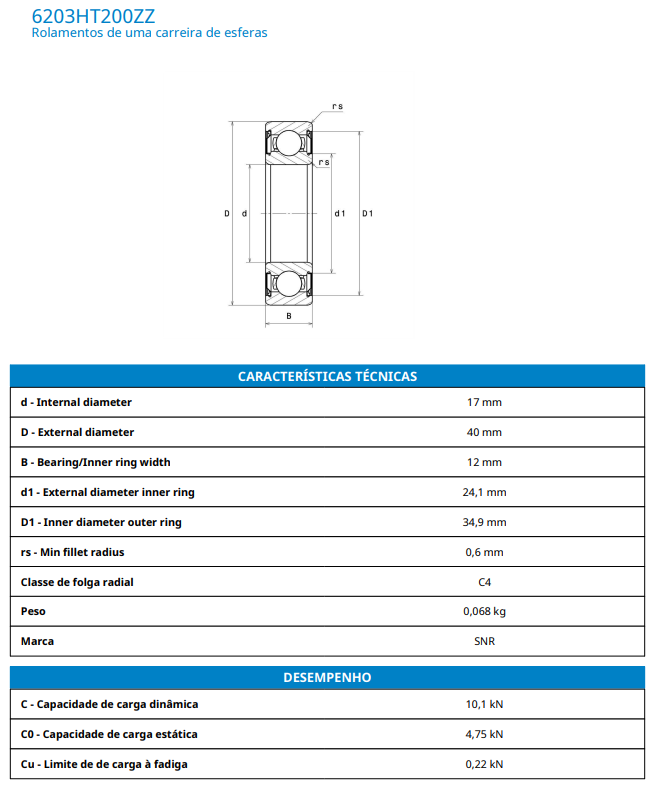 6203HT200ZZ
Rolamentos de uma carreira de esferas

rs
rs
D d d1 D1
B

| CARACTERÍSTICAS TÉCNICAS | |
|---|---|
| d - Internal diameter | 17 mm |
| D - External diameter | 40 mm |
| B - Bearing/Inner ring width | 12 mm |
| d1 - External diameter inner ring | 24,1 mm |
| D1 - Inner diameter outer ring | 34,9 mm |
| rs - Min fillet radius | 0,6 mm |
| Classe de folga radial | C4 |
| Peso | 0,068 kg |
| Marca | SNR |

| DESEMPENHO | |
|---|---|
| C - Capacidade de carga dinâmica | 10,1 kN |
| C0 - Capacidade de carga estática | 4,75 kN |
| Cu - Limite de de carga à fadiga | 0,22 kN |